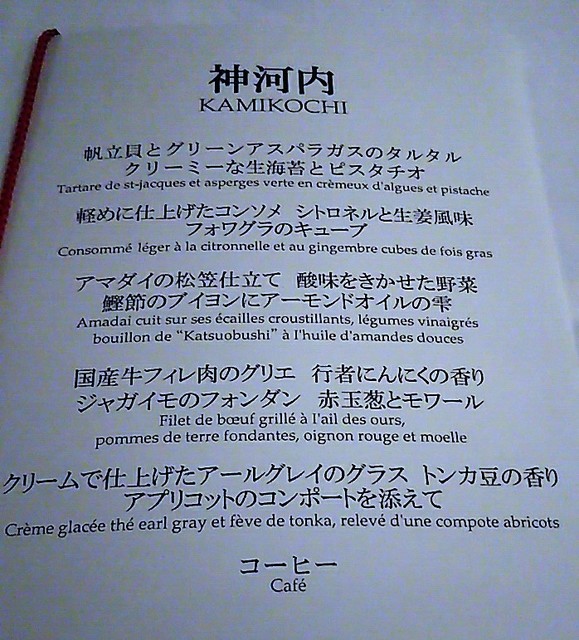 神河内
KAMIKOCHI

帆立貝とグリーンアスパラガスのタルタル
クリーミーな生海苔とピスタチオ
Tartare de st-jacques et asperges verte en crèmeux d'algues et pistache

軽めに仕上げたコンソメ　シトロネルと生姜風味
フォワグラのキューブ
Consommé léger à la citronnelle et au gingembre cubes de fois gras

アマダイの松笠仕立て　酸味をきかせた野菜
鰹節のブイヨンにアーモンドオイルの雫
Amadai cuit sur ses écailles croustillants, légumes vinaigrés
bouillon de "Katsuobushi" à l'huile d'amandes douces

国産牛フィレ肉のグリエ　行者にんにくの香り
ジャガイモのフォンダン　赤玉葱とモワール
Filet de bœuf grillé à l'ail des ours,
pommes de terre fondantes, oignon rouge et moelle

クリームで仕上げたアールグレイのグラス トンカ豆の香り
アプリコットのコンポートを添えて
Crème glacée thé earl gray et fève de tonka, relevé d'une compote abricots

コーヒー
Café